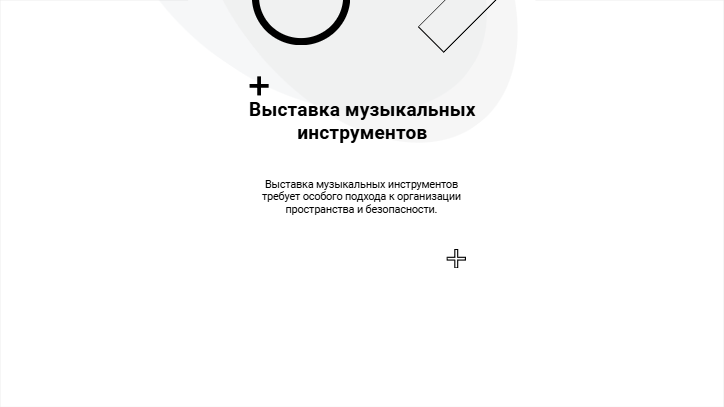 Выставка музыкальных инструментов

Выставка музыкальных инструментов требует особого подхода к организации пространства и безопасности.